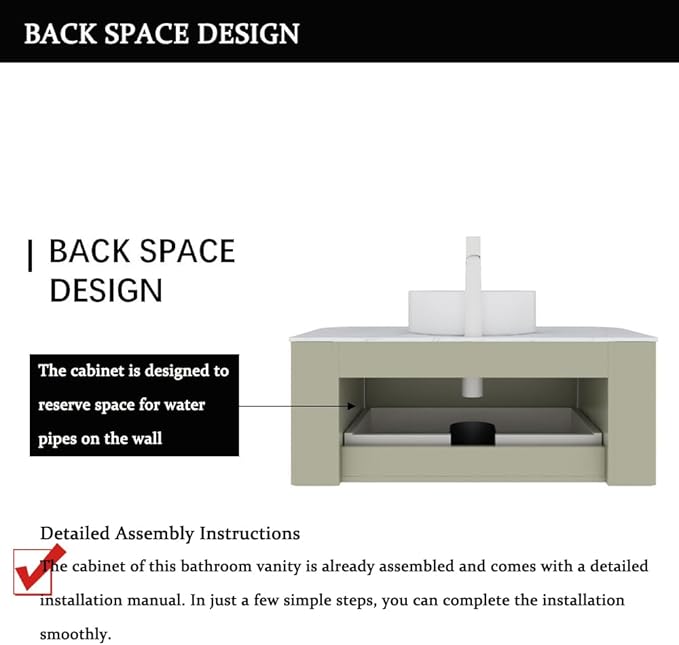 BACK SPACE DESIGN

BACK SPACE DESIGN

The cabinet is designed to reserve space for water pipes on the wall

Detailed Assembly Instructions

The cabinet of this bathroom vanity is already assembled and comes with a detailed installation manual. In just a few simple steps, you can complete the installation smoothly.